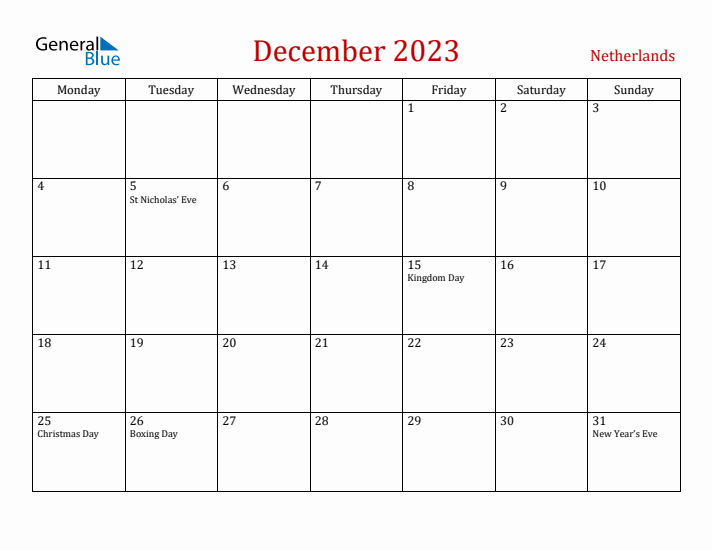 General Blue

December 2023

Netherlands

| Monday | Tuesday | Wednesday | Thursday | Friday | Saturday | Sunday |
|---|---|---|---|---|---|---|
| | | | | 1 | 2 | 3 |
| 4 | 5 St Nicholas' Eve | 6 | 7 | 8 | 9 | 10 |
| 11 | 12 | 13 | 14 | 15 Kingdom Day | 16 | 17 |
| 18 | 19 | 20 | 21 | 22 | 23 | 24 |
| 25 Christmas Day | 26 Boxing Day | 27 | 28 | 29 | 30 | 31 New Year's Eve |